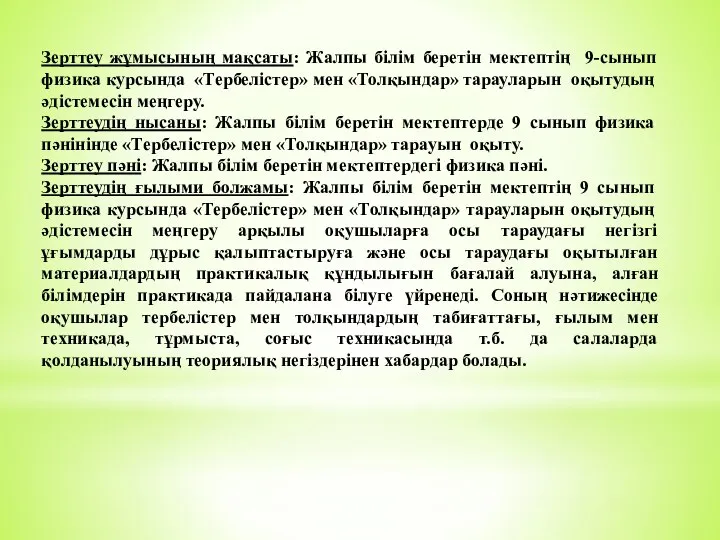 Зерттеу жұмысының мақсаты: Жалпы білім беретін мектептің 9-сынып физика курсында «Тербелістер» мен «Толқындар» тарауларын оқытудың әдістемесін меңгеру.
Зерттеудің нысаны: Жалпы білім беретін мектептерде 9 сынып физика пәнінінде «Тербелістер» мен «Толқындар» тарауын оқыту.
Зерттеу пәні: Жалпы білім беретін мектептердегі физика пәні.
Зерттеудің ғылыми болжамы: Жалпы білім беретін мектептің 9 сынып физика курсында «Тербелістер» мен «Толқындар» тарауларын оқытудың әдістемесін меңгеру арқылы оқушыларға осы тараудағы негізгі ұғымдарды дұрыс қалыптастыруға және осы тараудағы оқытылған материалдардың практикалық құндылығын бағалай алуына, алған білімдерін практикада пайдалана білуге үйренеді. Соның нәтижесінде оқушылар тербелістер мен толқындардың табиғаттағы, ғылым мен техникада, тұрмыста, соғыс техникасында т.б. да салаларда қолданылуының теориялық негіздерінен хабардар болады.